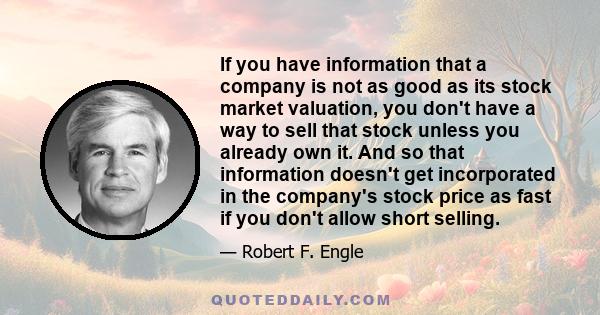 If you have information that a company is not as good as its stock market valuation, you don't have a way to sell that stock unless you already own it. And so that information doesn't get incorporated in the company's stock price as fast if you don't allow short selling.

— Robert F. Engle

QUOTEDDAILY.COM